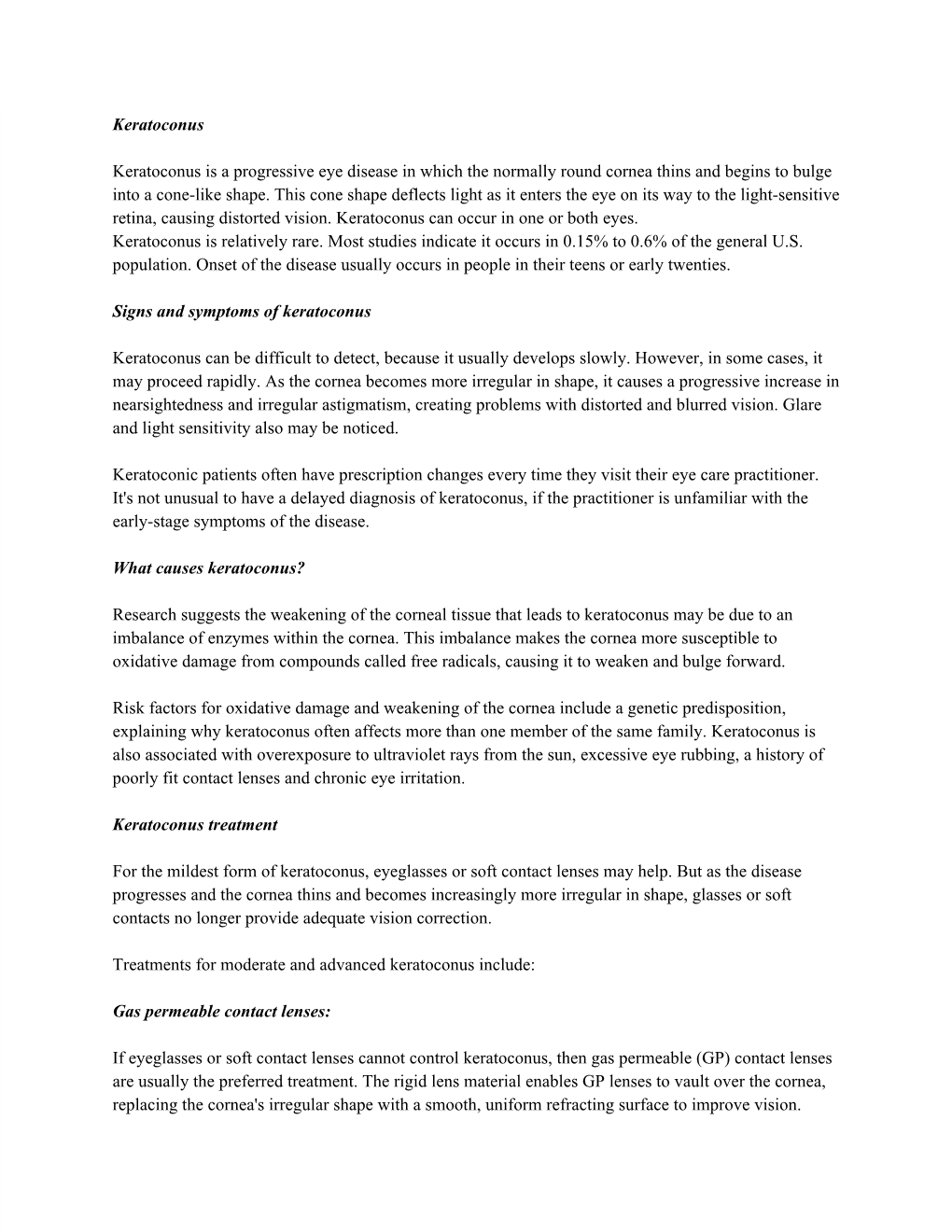 Keratoconus

Keratoconus is a progressive eye disease in which the normally round cornea thins and begins to bulge into a cone-like shape. This cone shape deflects light as it enters the eye on its way to the light-sensitive retina, causing distorted vision. Keratoconus can occur in one or both eyes.
Keratoconus is relatively rare. Most studies indicate it occurs in 0.15% to 0.6% of the general U.S. population. Onset of the disease usually occurs in people in their teens or early twenties.

Signs and symptoms of keratoconus

Keratoconus can be difficult to detect, because it usually develops slowly. However, in some cases, it may proceed rapidly. As the cornea becomes more irregular in shape, it causes a progressive increase in nearsightedness and irregular astigmatism, creating problems with distorted and blurred vision. Glare and light sensitivity also may be noticed.

Keratoconic patients often have prescription changes every time they visit their eye care practitioner. It's not unusual to have a delayed diagnosis of keratoconus, if the practitioner is unfamiliar with the early-stage symptoms of the disease.

What causes keratoconus?

Research suggests the weakening of the corneal tissue that leads to keratoconus may be due to an imbalance of enzymes within the cornea. This imbalance makes the cornea more susceptible to oxidative damage from compounds called free radicals, causing it to weaken and bulge forward.

Risk factors for oxidative damage and weakening of the cornea include a genetic predisposition, explaining why keratoconus often affects more than one member of the same family. Keratoconus is also associated with overexposure to ultraviolet rays from the sun, excessive eye rubbing, a history of poorly fit contact lenses and chronic eye irritation.

Keratoconus treatment

For the mildest form of keratoconus, eyeglasses or soft contact lenses may help. But as the disease progresses and the cornea thins and becomes increasingly more irregular in shape, glasses or soft contacts no longer provide adequate vision correction.

Treatments for moderate and advanced keratoconus include:

Gas permeable contact lenses:

If eyeglasses or soft contact lenses cannot control keratoconus, then gas permeable (GP) contact lenses are usually the preferred treatment. The rigid lens material enables GP lenses to vault over the cornea, replacing the cornea's irregular shape with a smooth, uniform refracting surface to improve vision.